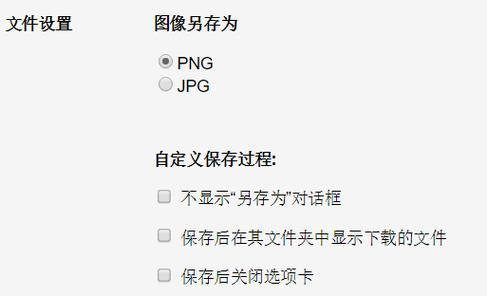 文件设置

图像另存为

PNG
JPG

自定义保存过程:

不显示“另存为”对话框

保存后在其文件夹中显示下载的文件

保存后关闭选项卡